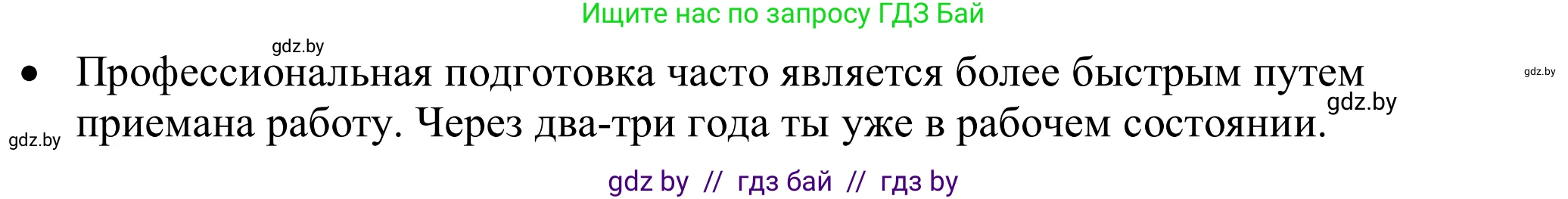 Ищите нас по запросу ГДЗ Бай

gdz.by

• Профессиональная подготовка часто является более быстрым путем приемана работу. Через два-три года ты уже в рабочем состоянии.

gdz.by

gdz.by

gdz.by

gdz by // гдз бай // гдз by